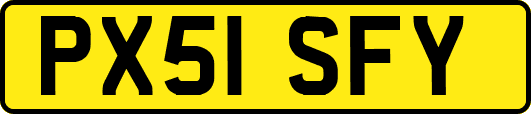 PX51 SFY